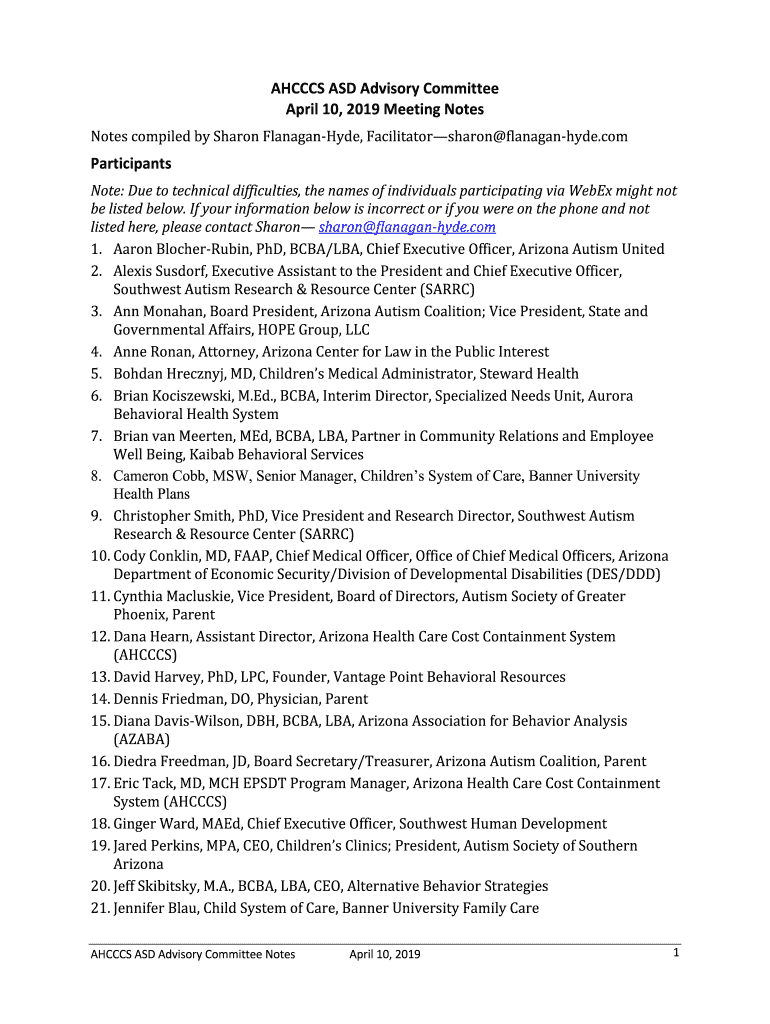 AHCCCS ASD Advisory Committee
April 10, 2019 Meeting Notes

Notes compiled by Sharon Flanagan-Hyde, Facilitator—sharon@flanagan-hyde.com

Participants

Note: Due to technical difficulties, the names of individuals participating via WebEx might not be listed below. If your information below is incorrect or if you were on the phone and not listed here, please contact Sharon— sharon@flanagan-hyde.com

1. Aaron Blocher-Rubin, PhD, BCBA/LBA, Chief Executive Officer, Arizona Autism United
2. Alexis Susdorf, Executive Assistant to the President and Chief Executive Officer, Southwest Autism Research & Resource Center (SARRC)
3. Ann Monahan, Board President, Arizona Autism Coalition; Vice President, State and Governmental Affairs, HOPE Group, LLC
4. Anne Ronan, Attorney, Arizona Center for Law in the Public Interest
5. Bohdan Hrecznyj, MD, Children's Medical Administrator, Steward Health
6. Brian Kociszewski, M.Ed., BCBA, Interim Director, Specialized Needs Unit, Aurora Behavioral Health System
7. Brian van Meerten, MEd, BCBA, LBA, Partner in Community Relations and Employee Well Being, Kaibab Behavioral Services
8. Cameron Cobb, MSW, Senior Manager, Children's System of Care, Banner University Health Plans
9. Christopher Smith, PhD, Vice President and Research Director, Southwest Autism Research & Resource Center (SARRC)
10. Cody Conklin, MD, FAAP, Chief Medical Officer, Office of Chief Medical Officers, Arizona Department of Economic Security/Division of Developmental Disabilities (DES/DDD)
11. Cynthia Macluskie, Vice President, Board of Directors, Autism Society of Greater Phoenix, Parent
12. Dana Hearn, Assistant Director, Arizona Health Care Cost Containment System (AHCCCS)
13. David Harvey, PhD, LPC, Founder, Vantage Point Behavioral Resources
14. Dennis Friedman, DO, Physician, Parent
15. Diana Davis-Wilson, DBH, BCBA, LBA, Arizona Association for Behavior Analysis (AZABA)
16. Diedra Freedman, JD, Board Secretary/Treasurer, Arizona Autism Coalition, Parent
17. Eric Tack, MD, MCH EPSDT Program Manager, Arizona Health Care Cost Containment System (AHCCCS)
18. Ginger Ward, MAEd, Chief Executive Officer, Southwest Human Development
19. Jared Perkins, MPA, CEO, Children's Clinics; President, Autism Society of Southern Arizona
20. Jeff Skibitsky, M.A., BCBA, LBA, CEO, Alternative Behavior Strategies
21. Jennifer Blau, Child System of Care, Banner University Family Care

AHCCCS ASD Advisory Committee Notes April 10, 2019 1